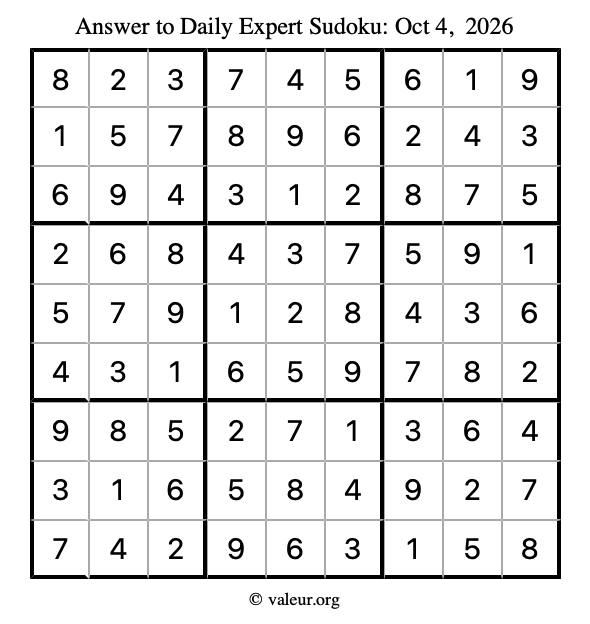 Answer to Daily Expert Sudoku: Oct 4, 2026

| 8 | 2 | 3 | 7 | 4 | 5 | 6 | 1 | 9 |
|---|---|---|---|---|---|---|---|---|
| 1 | 5 | 7 | 8 | 9 | 6 | 2 | 4 | 3 |
| 6 | 9 | 4 | 3 | 1 | 2 | 8 | 7 | 5 |
| 2 | 6 | 8 | 4 | 3 | 7 | 5 | 9 | 1 |
| 5 | 7 | 9 | 1 | 2 | 8 | 4 | 3 | 6 |
| 4 | 3 | 1 | 6 | 5 | 9 | 7 | 8 | 2 |
| 9 | 8 | 5 | 2 | 7 | 1 | 3 | 6 | 4 |
| 3 | 1 | 6 | 5 | 8 | 4 | 9 | 2 | 7 |
| 7 | 4 | 2 | 9 | 6 | 3 | 1 | 5 | 8 |

© valeur.org